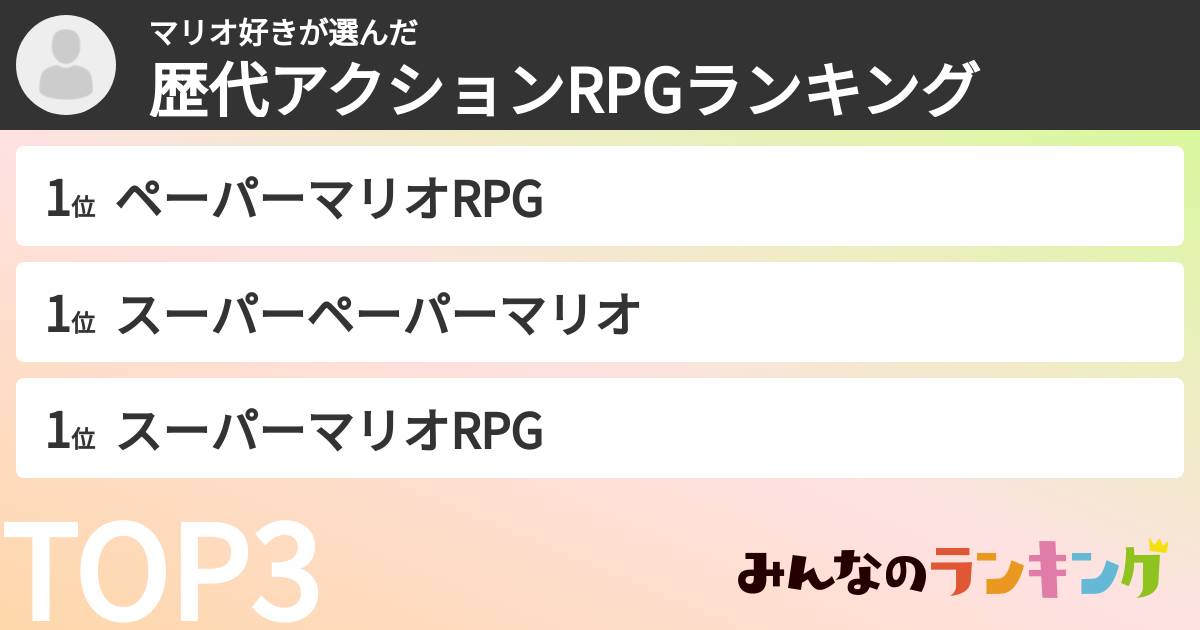 マリオ好きが選んだ
歴代アクションRPGランキング

1位 ペーパーマリオRPG

1位 スーパーペーパーマリオ

1位 スーパーマリオRPG

TOP3

みんなのランキング